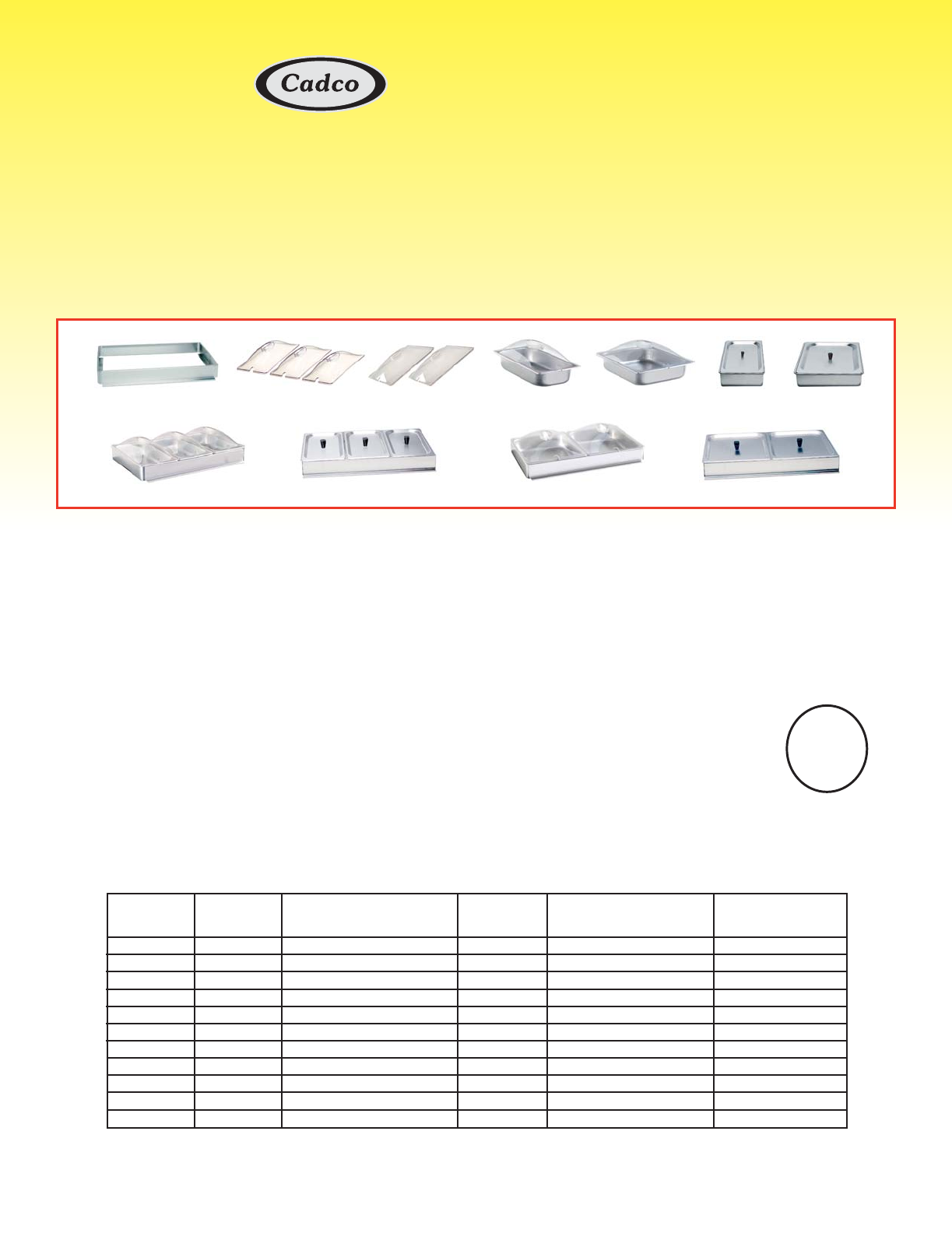 Cadco